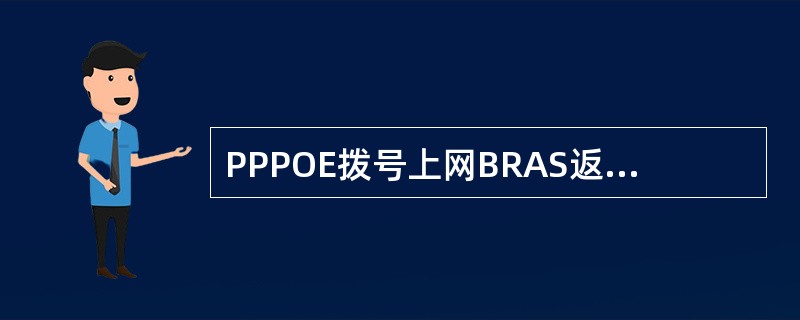 PPPOE拨号上网BRAS返...